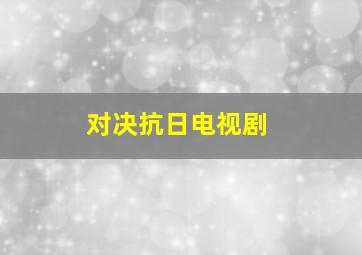 对决抗日电视剧